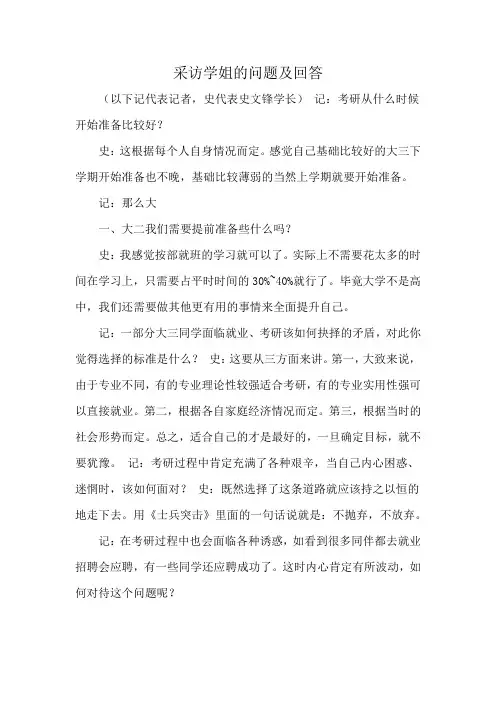 采访学姐的问题及回答

（以下记代表记者，史代表史文锋学长） 记：考研从什么时候开始准备比较好？

史：这根据每个人自身情况而定。感觉自己基础比较好的大三下学期开始准备也不晚，基础比较薄弱的当然上学期就要开始准备。

记：那么大

一、大二我们需要提前准备些什么吗？

史：我感觉按部就班的学习就可以了。实际上不需要花太多的时间在学习上，只需要占平时时间的 30%~40%就行了。毕竟大学不是高中，我们还需要做其他更有用的事情来全面提升自己。

记：一部分大三同学面临就业、考研该如何抉择的矛盾，对此你觉得选择的标准是什么？ 史：这要从三方面来讲。第一，大致来说，由于专业不同，有的专业理论性较强适合考研，有的专业实用性强可以直接就业。第二，根据各自家庭经济情况而定。第三，根据当时的社会形势而定。总之，适合自己的才是最好的，一旦确定目标，就不要犹豫。 记：考研过程中肯定充满了各种艰辛，当自己内心困惑、迷惘时，该如何面对？ 史：既然选择了这条道路就应该持之以恒的地走下去。用《士兵突击》里面的一句话说就是：不抛弃，不放弃。

记：在考研过程中也会面临各种诱惑，如看到很多同伴都去就业招聘会应聘，有一些同学还应聘成功了。这时内心肯定有所波动，如何对待这个问题呢？